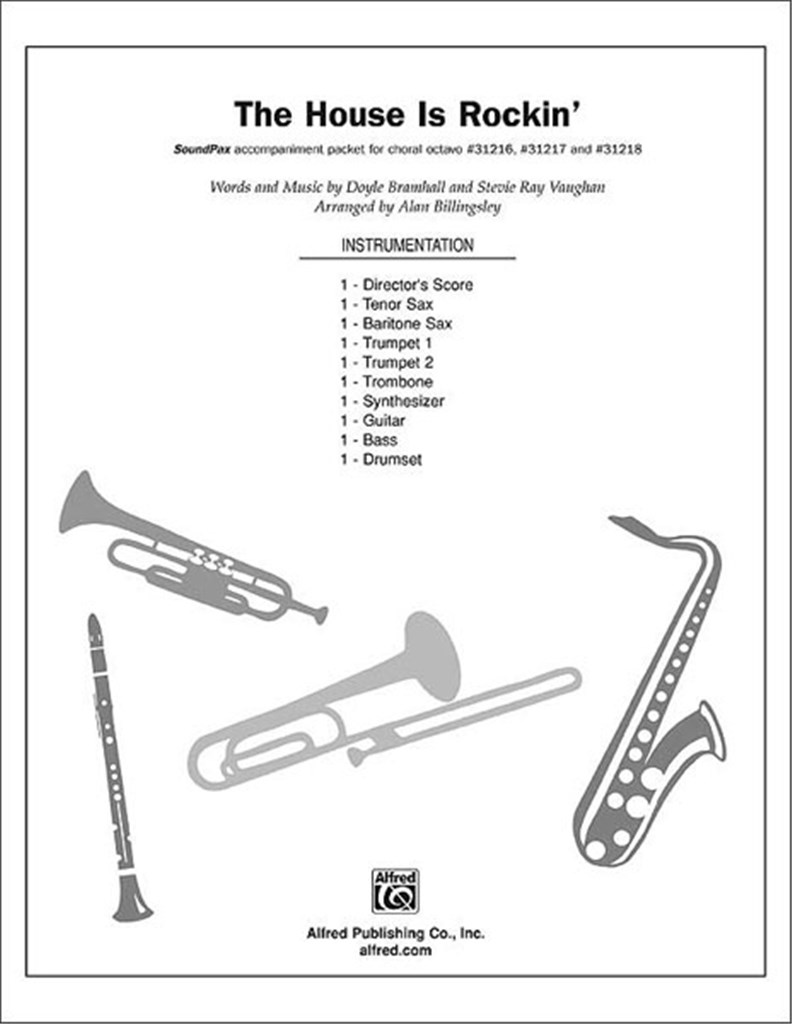 The House Is Rockin'

SoundPax accompaniment packet for choral octavo #31216, #31217 and #31218

Words and Music by Doyle Bramhall and Stevie Ray Vaughan
Arranged by Alan Billingsley

INSTRUMENTATION

1 - Director's Score
1 - Tenor Sax
1 - Baritone Sax
1 - Trumpet 1
1 - Trumpet 2
1 - Trombone
1 - Synthesizer
1 - Guitar
1 - Bass
1 - Drumset

Alfred

Alfred Publishing Co., Inc.
alfred.com